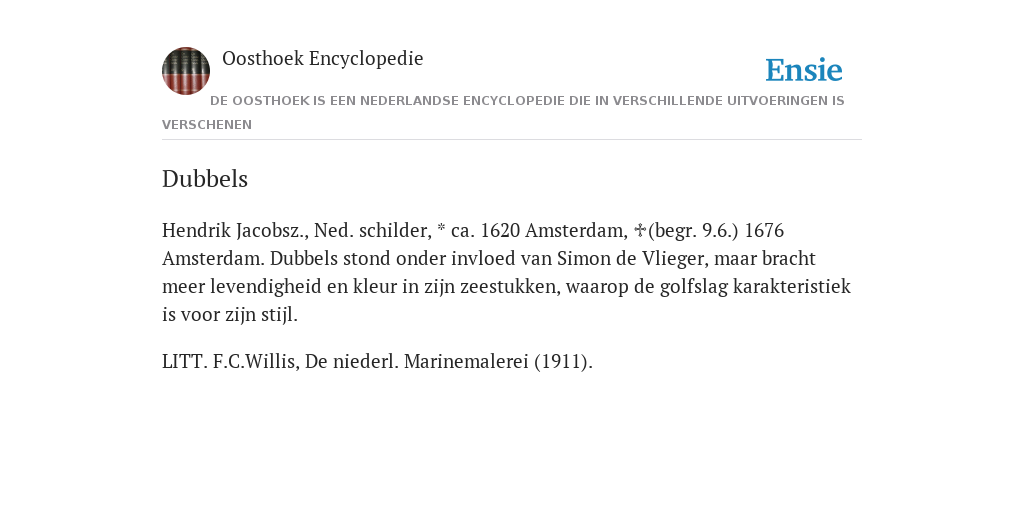 Oosthoek Encyclopedie

Ensie

DE OOSTHOEK IS EEN NEDERLANDSE ENCYCLOPEDIE DIE IN VERSCHILLENDE UITVOERINGEN IS VERSCHENEN

Dubbels

Hendrik Jacobsz., Ned. schilder, * ca. 1620 Amsterdam, ✢(begr. 9.6.) 1676 Amsterdam. Dubbels stond onder invloed van Simon de Vlieger, maar bracht meer levendigheid en kleur in zijn zeestukken, waarop de golfslag karakteristiek is voor zijn stijl.

LITT. F.C.Willis, De niederl. Marinemalerei (1911).